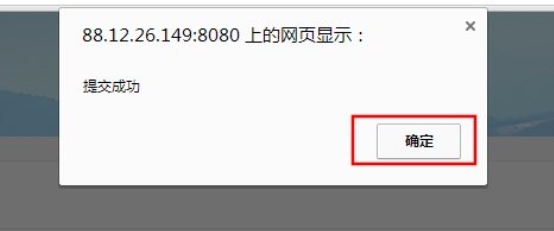 88.12.26.149:8080 上的网页显示：

×

提交成功

确定